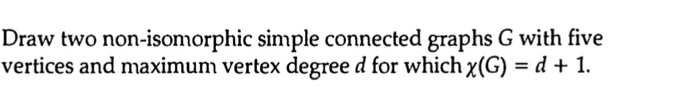 Draw two non-isomorphic simple connected graphs G with five vertices and maximum vertex degree $d$ for which $\chi(G) = d + 1$.